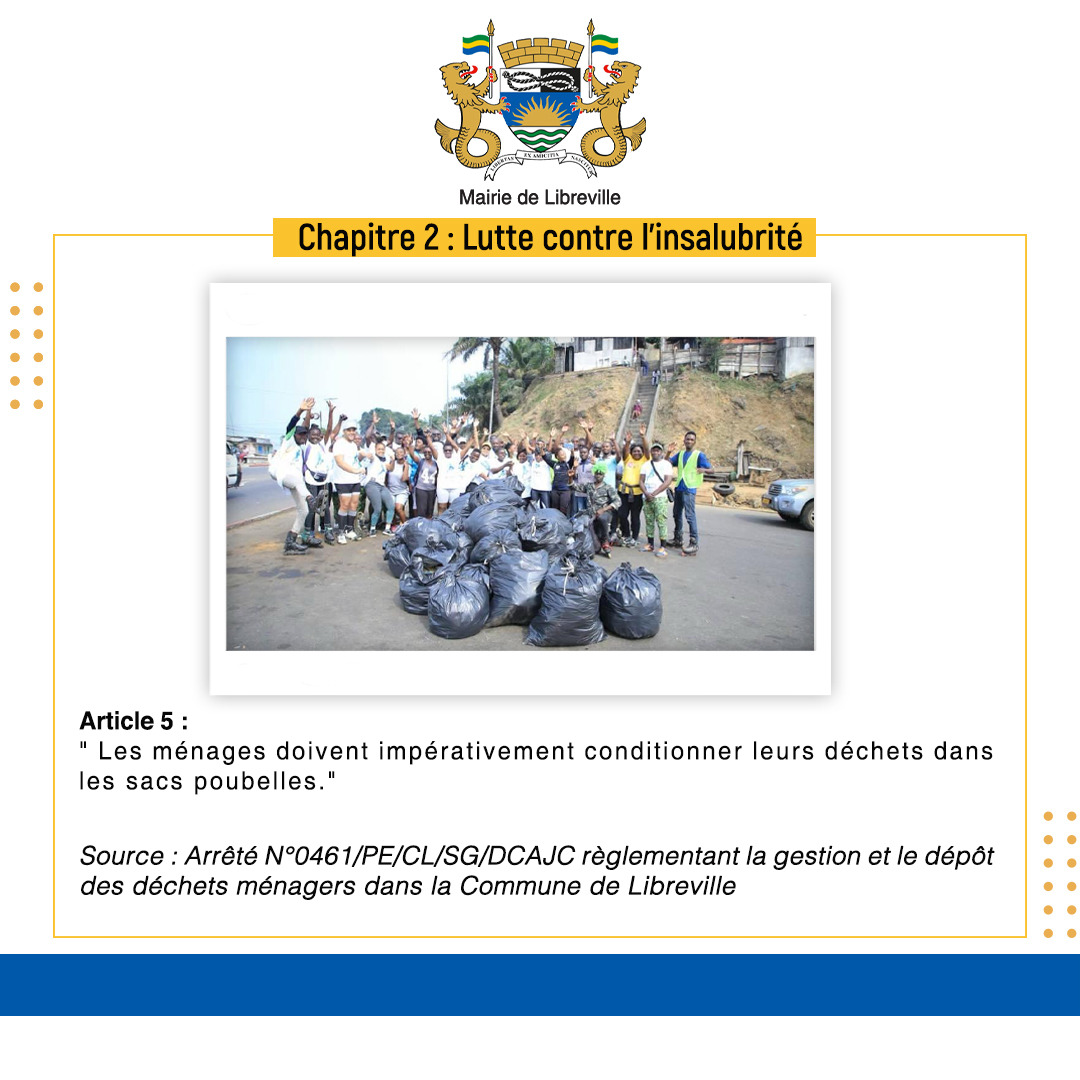 LIBERTAS EX AMICITIA NASCITUR

Mairie de Libreville

Chapitre 2 : Lutte contre l'insalubrité

Article 5 :
" Les ménages doivent impérativement conditionner leurs déchets dans les sacs poubelles."

Source : Arrêté N°0461/PE/CL/SG/DCAJC règlementant la gestion et le dépôt des déchets ménagers dans la Commune de Libreville